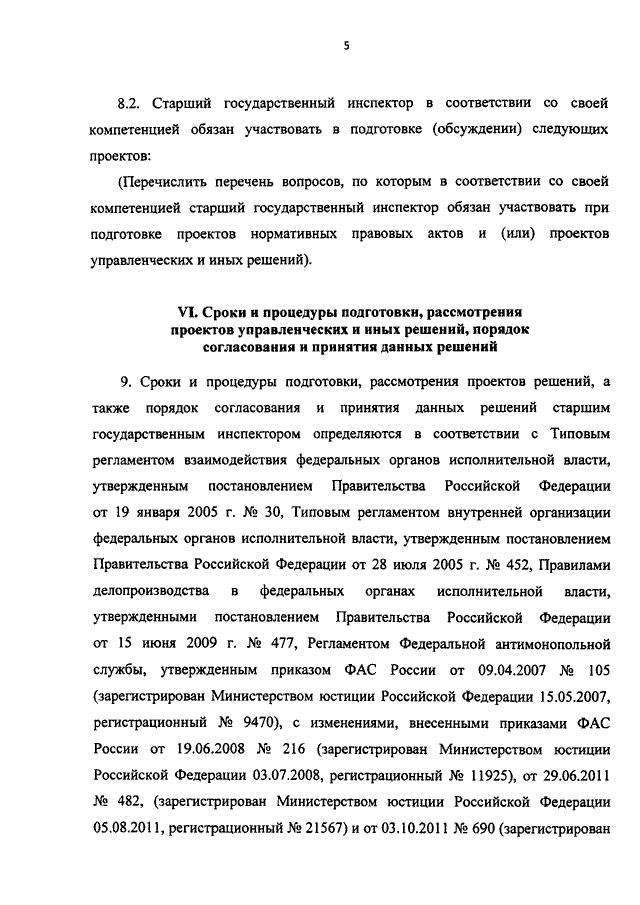 5

8.2. Старший государственный инспектор в соответствии со своей компетенцией обязан участвовать в подготовке (обсуждении) следующих проектов:

(Перечислить перечень вопросов, по которым в соответствии со своей компетенцией старший государственный инспектор обязан участвовать при подготовке проектов нормативных правовых актов и (или) проектов управленческих и иных решений).

VI. Сроки и процедуры подготовки, рассмотрения проектов управленческих и иных решений, порядок согласования и принятия данных решений

9. Сроки и процедуры подготовки, рассмотрения проектов решений, а также порядок согласования и принятия данных решений старшим государственным инспектором определяются в соответствии с Типовым регламентом взаимодействия федеральных органов исполнительной власти, утвержденным постановлением Правительства Российской Федерации от 19 января 2005 г. № 30, Типовым регламентом внутренней организации федеральных органов исполнительной власти, утвержденным постановлением Правительства Российской Федерации от 28 июля 2005 г. № 452, Правилами делопроизводства в федеральных органах исполнительной власти, утвержденными постановлением Правительства Российской Федерации от 15 июня 2009 г. № 477, Регламентом Федеральной антимонопольной службы, утвержденным приказом ФАС России от 09.04.2007 № 105 (зарегистрирован Министерством юстиции Российской Федерации 15.05.2007, регистрационный № 9470), с изменениями, внесенными приказами ФАС России от 19.06.2008 № 216 (зарегистрирован Министерством юстиции Российской Федерации 03.07.2008, регистрационный № 11925), от 29.06.2011 № 482, (зарегистрирован Министерством юстиции Российской Федерации 05.08.2011, регистрационный № 21567) и от 03.10.2011 № 690 (зарегистрирован